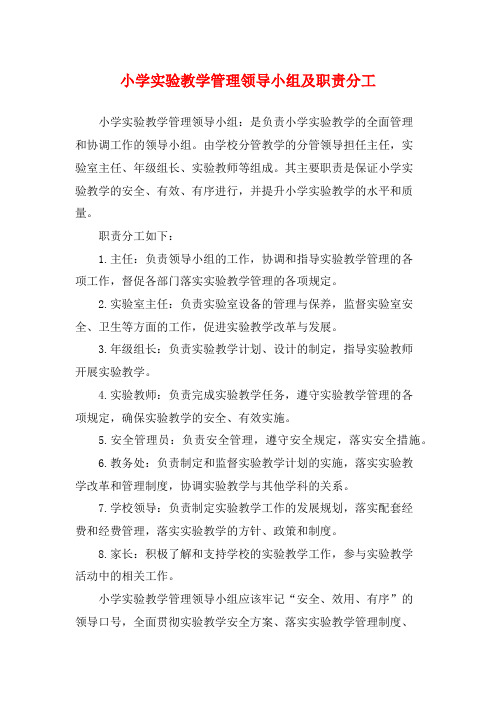 小学实验教学管理领导小组及职责分工

小学实验教学管理领导小组：是负责小学实验教学的全面管理和协调工作的领导小组。由学校分管教学的分管领导担任主任，实验室主任、年级组长、实验教师等组成。其主要职责是保证小学实验教学的安全、有效、有序进行，并提升小学实验教学的水平和质量。

职责分工如下：

1.主任：负责领导小组的工作，协调和指导实验教学管理的各项工作，督促各部门落实实验教学管理的各项规定。

2.实验室主任：负责实验室设备的管理与保养，监督实验室安全、卫生等方面的工作，促进实验教学改革与发展。

3.年级组长：负责实验教学计划、设计的制定，指导实验教师开展实验教学。

4.实验教师：负责完成实验教学任务，遵守实验教学管理的各项规定，确保实验教学的安全、有效实施。

5.安全管理员：负责安全管理，遵守安全规定，落实安全措施。

6.教务处：负责制定和监督实验教学计划的实施，落实实验教学改革和管理制度，协调实验教学与其他学科的关系。

7.学校领导：负责制定实验教学工作的发展规划，落实配套经费和经费管理，落实实验教学的方针、政策和制度。

8.家长：积极了解和支持学校的实验教学工作，参与实验教学活动中的相关工作。

小学实验教学管理领导小组应该牢记“安全、效用、有序”的领导口号，全面贯彻实验教学安全方案、落实实验教学管理制度、